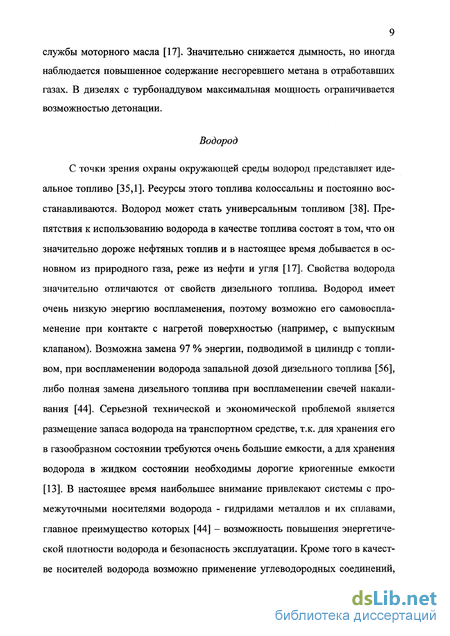 9

службы моторного масла [17]. Значительно снижается дымность, но иногда наблюдается повышенное содержание несгоревшего метана в отработавших газах. В дизелях с турбонаддувом максимальная мощность ограничивается возможностью детонации.

Водород

С точки зрения охраны окружающей среды водород представляет идеальное топливо [35,1]. Ресурсы этого топлива колоссальны и постоянно восстанавливаются. Водород может стать универсальным топливом [38]. Препятствия к использованию водорода в качестве топлива состоят в том, что он значительно дороже нефтяных топлив и в настоящее время добывается в основном из природного газа, реже из нефти и угля [17]. Свойства водорода значительно отличаются от свойств дизельного топлива. Водород имеет очень низкую энергию воспламенения, поэтому возможно его самовоспламенение при контакте с нагретой поверхностью (например, с выпускным клапаном). Возможна замена 97 % энергии, подводимой в цилиндр с топливом, при воспламенении водорода запальной дозой дизельного топлива [56], либо полная замена дизельного топлива при воспламенении свечей накаливания [44]. Серьезной технической и экономической проблемой является размещение запаса водорода на транспортном средстве, т.к. для хранения его в газообразном состоянии требуются очень большие емкости, а для хранения водорода в жидком состоянии необходимы дорогие криогенные емкости [13]. В настоящее время наибольшее внимание привлекают системы с промежуточными носителями водорода - гидридами металлов и их сплавами, главное преимущество которых [44] – возможность повышения энергетической плотности водорода и безопасность эксплуатации. Кроме того в качестве носителей водорода возможно применение углеводородных соединений,

dsLib.net
библиотека диссертаций